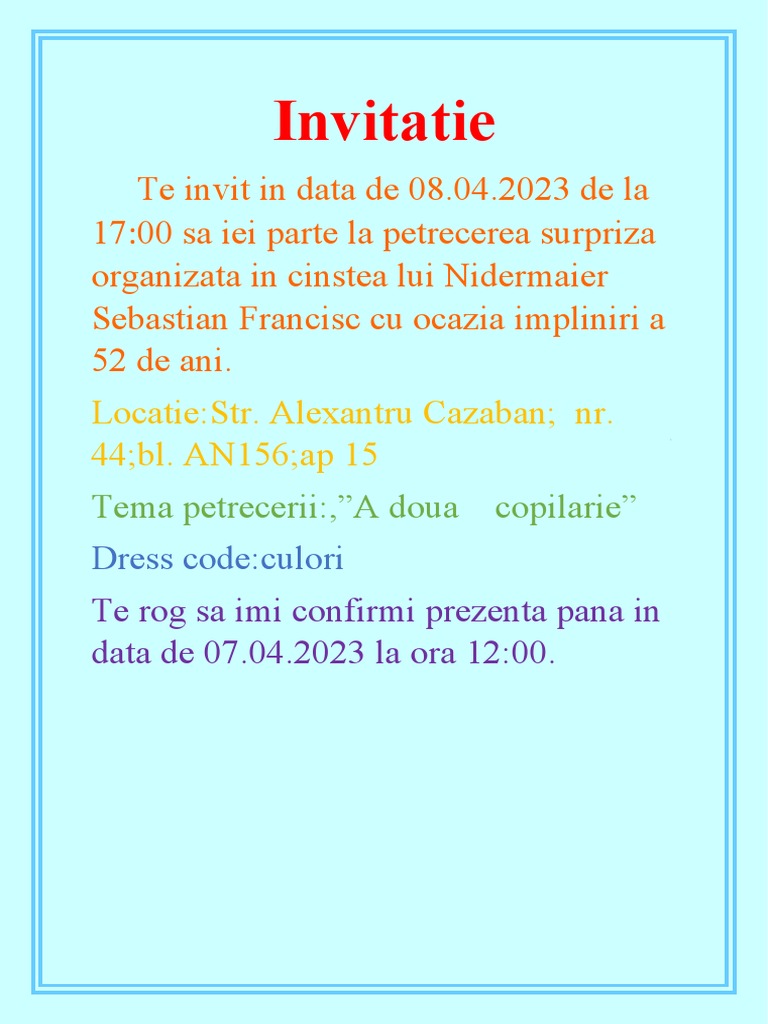 Invitatie

Te invit in data de 08.04.2023 de la 17:00 sa iei parte la petrecerea surpriza organizata in cinstea lui Nidermaier Sebastian Francisc cu ocazia impliniri a 52 de ani.

Locatie:Str. Alexantru Cazaban; nr. 44;bl. AN156;ap 15

Tema petrecerii:,”A doua copilarie”

Dress code:culori

Te rog sa imi confirmi prezenta pana in data de 07.04.2023 la ora 12:00.